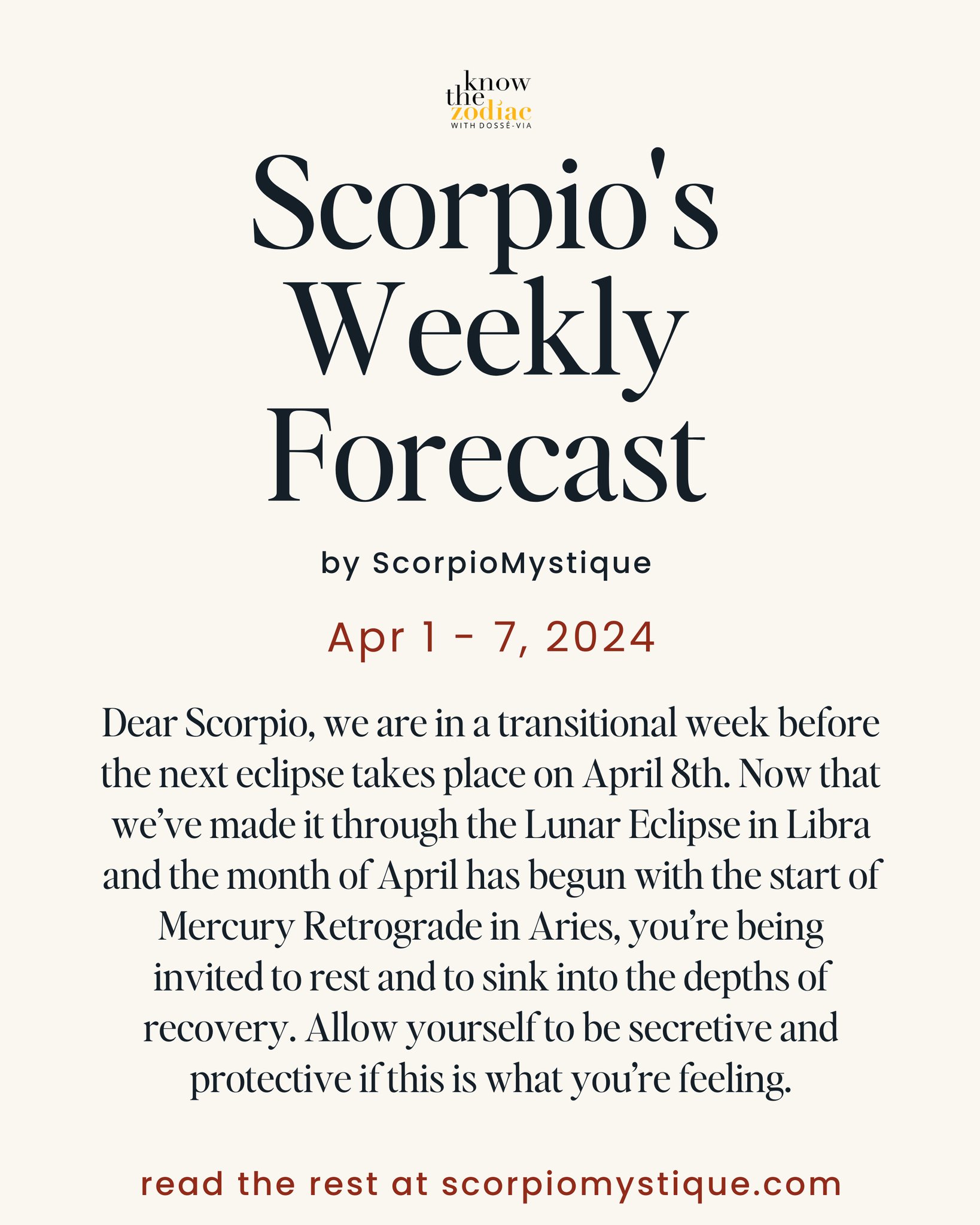 know the zodiac
WITH DOSSÉ-VIA

Scorpio's Weekly Forecast

by ScorpioMystique

Apr 1 - 7, 2024

Dear Scorpio, we are in a transitional week before the next eclipse takes place on April 8th. Now that we've made it through the Lunar Eclipse in Libra and the month of April has begun with the start of Mercury Retrograde in Aries, you're being invited to rest and to sink into the depths of recovery. Allow yourself to be secretive and protective if this is what you're feeling.

read the rest at scorpiomystique.com